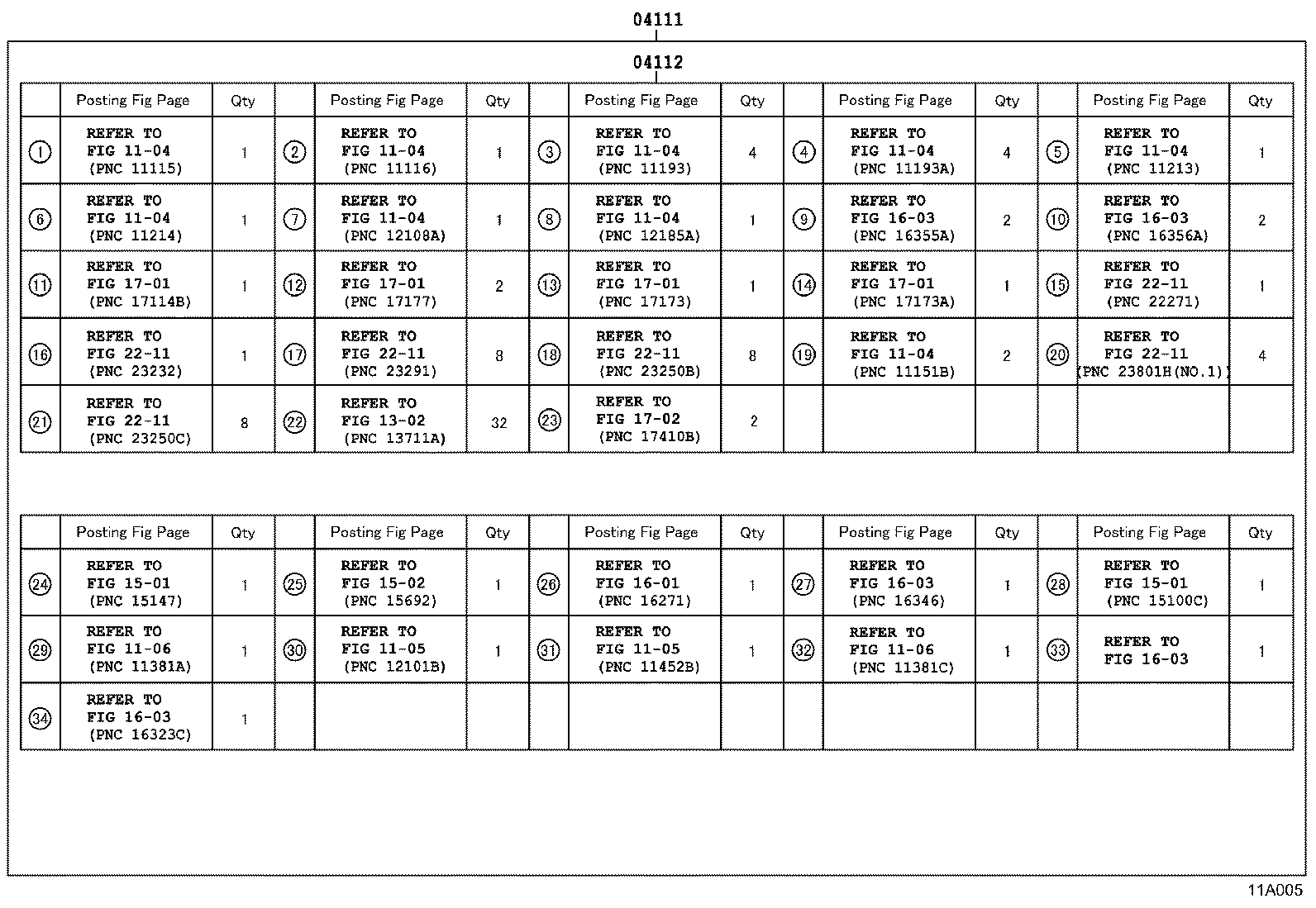 04111

04112

| | Posting Fig Page | Qty | | Posting Fig Page | Qty | | Posting Fig Page | Qty | | Posting Fig Page | Qty | | Posting Fig Page | Qty |
|---|---|---|---|---|---|---|---|---|---|---|---|---|---|---|
| ① | REFER TO FIG 11-04 (PNC 11115) | 1 | ② | REFER TO FIG 11-04 (PNC 11116) | 1 | ③ | REFER TO FIG 11-04 (PNC 11193) | 4 | ④ | REFER TO FIG 11-04 (PNC 11193A) | 4 | ⑤ | REFER TO FIG 11-04 (PNC 11213) | 1 |
| ⑥ | REFER TO FIG 11-04 (PNC 11214) | 1 | ⑦ | REFER TO FIG 11-04 (PNC 12108A) | 1 | ⑧ | REFER TO FIG 11-04 (PNC 12185A) | 1 | ⑨ | REFER TO FIG 16-03 (PNC 16355A) | 2 | ⑩ | REFER TO FIG 16-03 (PNC 16356A) | 2 |
| ⑪ | REFER TO FIG 17-01 (PNC 17114B) | 1 | ⑫ | REFER TO FIG 17-01 (PNC 17177) | 2 | ⑬ | REFER TO FIG 17-01 (PNC 17173) | 1 | ⑭ | REFER TO FIG 17-01 (PNC 17173A) | 1 | ⑮ | REFER TO FIG 22-11 (PNC 22271) | 1 |
| ⑯ | REFER TO FIG 22-11 (PNC 23232) | 1 | ⑰ | REFER TO FIG 22-11 (PNC 23291) | 8 | ⑱ | REFER TO FIG 22-11 (PNC 23250B) | 8 | ⑲ | REFER TO FIG 11-04 (PNC 11151B) | 2 | ⑳ | REFER TO FIG 22-11 (PNC 23801H(NO.1)) | 4 |
| ㉑ | REFER TO FIG 22-11 (PNC 23250C) | 8 | ㉒ | REFER TO FIG 13-02 (PNC 13711A) | 32 | ㉓ | REFER TO FIG 17-02 (PNC 17410B) | 2 | | | | | | |

| | Posting Fig Page | Qty | | Posting Fig Page | Qty | | Posting Fig Page | Qty | | Posting Fig Page | Qty | | Posting Fig Page | Qty |
|---|---|---|---|---|---|---|---|---|---|---|---|---|---|---|
| ㉔ | REFER TO FIG 15-01 (PNC 15147) | 1 | ㉕ | REFER TO FIG 15-02 (PNC 15692) | 1 | ㉖ | REFER TO FIG 16-01 (PNC 16271) | 1 | ㉗ | REFER TO FIG 16-03 (PNC 16346) | 1 | ㉘ | REFER TO FIG 15-01 (PNC 15100C) | 1 |
| ㉙ | REFER TO FIG 11-06 (PNC 11381A) | 1 | ㉚ | REFER TO FIG 11-05 (PNC 12101B) | 1 | ㉛ | REFER TO FIG 11-05 (PNC 11452B) | 1 | ㉜ | REFER TO FIG 11-06 (PNC 11381C) | 1 | ㉝ | REFER TO FIG 16-03 | 1 |
| ㉞ | REFER TO FIG 16-03 (PNC 16323C) | 1 | | | | | | | | | | | | |

11A005